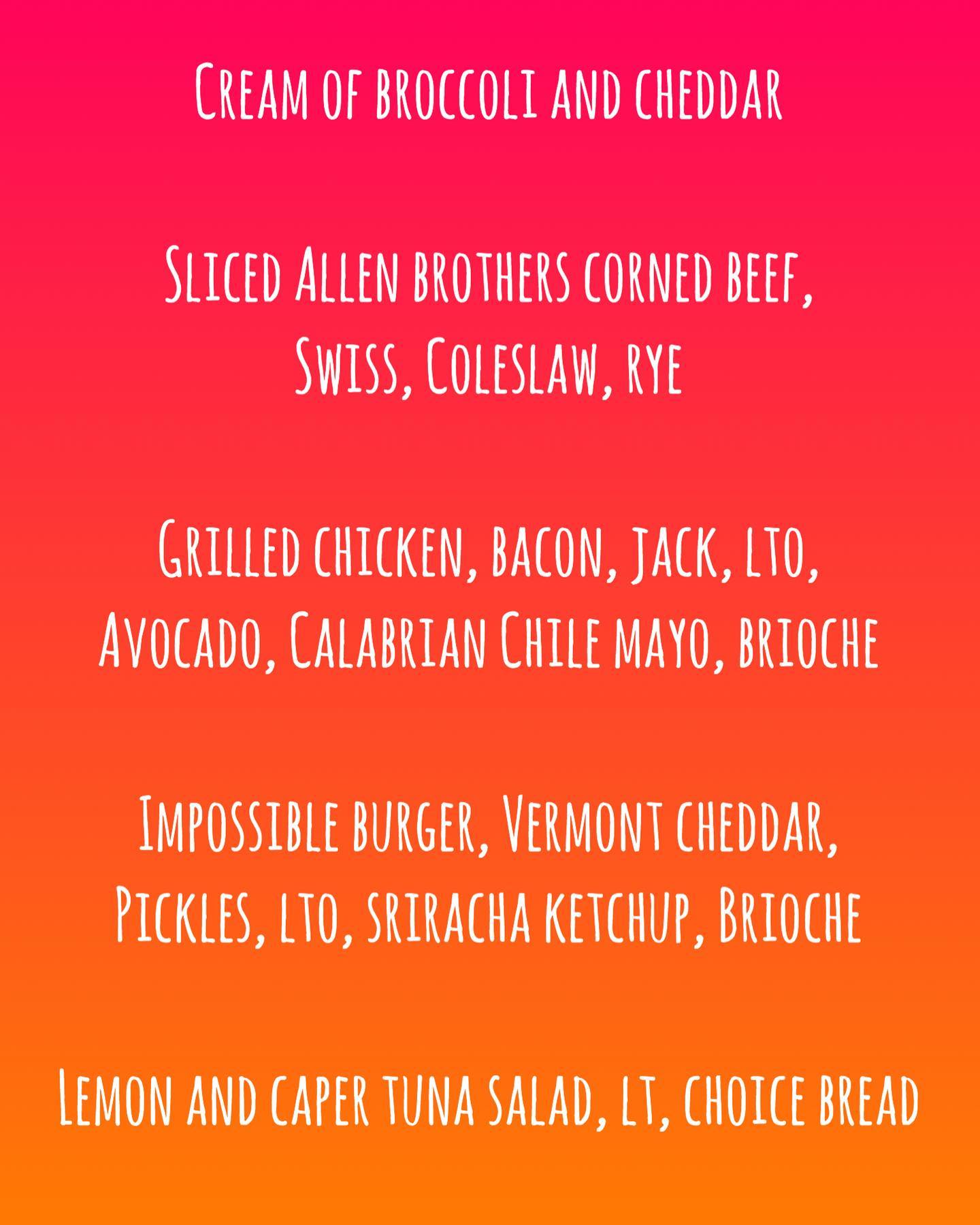 Cream of broccoli and cheddar

Sliced Allen brothers corned beef, Swiss, Coleslaw, rye

Grilled chicken, bacon, jack, lto, Avocado, Calabrian Chile mayo, brioche

Impossible burger, Vermont cheddar, Pickles, lto, sriracha ketchup, Brioche

Lemon and caper tuna salad, lt, choice bread